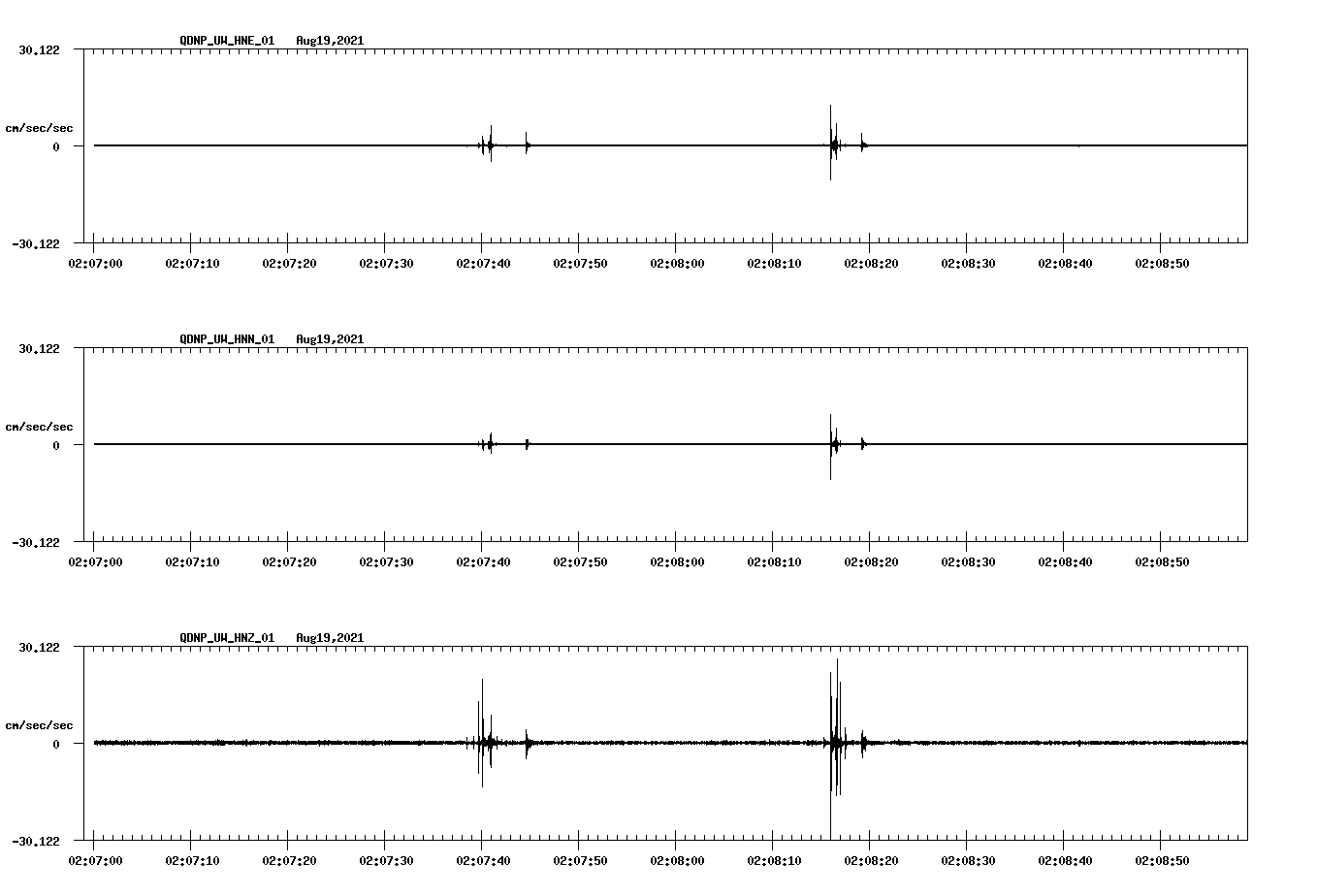 QDNP_UW_HNE_01 Aug19,2021

30.122

cm/sec/sec

0

-30.122

02:07:00 02:07:10 02:07:20 02:07:30 02:07:40 02:07:50 02:08:00 02:08:10 02:08:20 02:08:30 02:08:40 02:08:50

QDNP_UW_HNN_01 Aug19,2021

30.122

cm/sec/sec

0

-30.122

02:07:00 02:07:10 02:07:20 02:07:30 02:07:40 02:07:50 02:08:00 02:08:10 02:08:20 02:08:30 02:08:40 02:08:50

QDNP_UW_HNZ_01 Aug19,2021

30.122

cm/sec/sec

0

-30.122

02:07:00 02:07:10 02:07:20 02:07:30 02:07:40 02:07:50 02:08:00 02:08:10 02:08:20 02:08:30 02:08:40 02:08:50